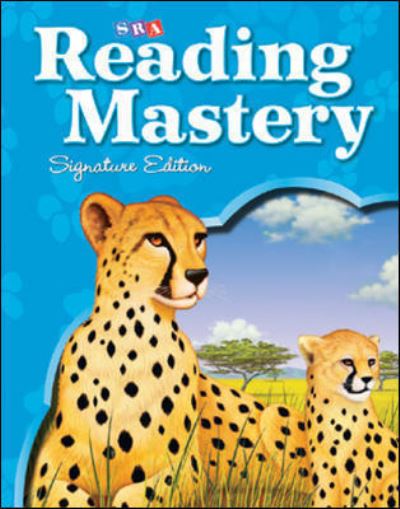 SRA
Reading
Mastery
Signature Edition